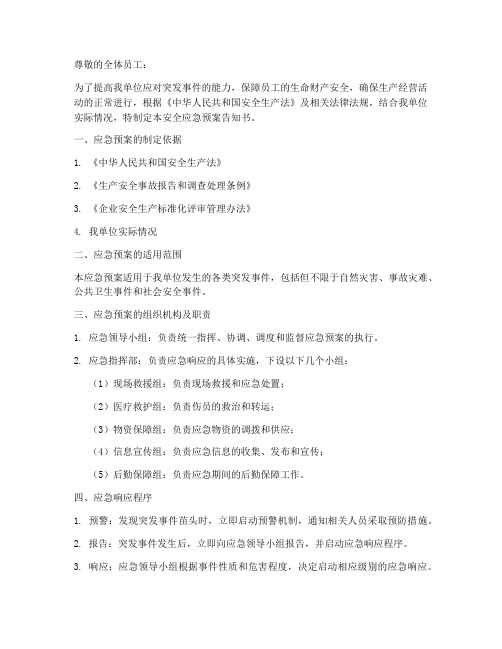 尊敬的全体员工：

为了提高我单位应对突发事件的能力，保障员工的生命财产安全，确保生产经营活动的正常进行，根据《中华人民共和国安全生产法》及相关法律法规，结合我单位实际情况，特制定本安全应急预案告知书。

一、应急预案的制定依据

1. 《中华人民共和国安全生产法》

2. 《生产安全事故报告和调查处理条例》

3. 《企业安全生产标准化评审管理办法》

4. 我单位实际情况

二、应急预案的适用范围

本应急预案适用于我单位发生的各类突发事件，包括但不限于自然灾害、事故灾难、公共卫生事件和社会安全事件。

三、应急预案的组织机构及职责

1. 应急领导小组：负责统一指挥、协调、调度和监督应急预案的执行。

2. 应急指挥部：负责应急响应的具体实施，下设以下几个小组：

（1）现场救援组：负责现场救援和应急处置；

（2）医疗救护组：负责伤员的救治和转运；

（3）物资保障组：负责应急物资的调拨和供应；

（4）信息宣传组：负责应急信息的收集、发布和宣传；

（5）后勤保障组：负责应急期间的后勤保障工作。

四、应急响应程序

1. 预警：发现突发事件苗头时，立即启动预警机制，通知相关人员采取预防措施。

2. 报告：突发事件发生后，立即向应急领导小组报告，并启动应急响应程序。

3. 响应：应急领导小组根据事件性质和危害程度，决定启动相应级别的应急响应。